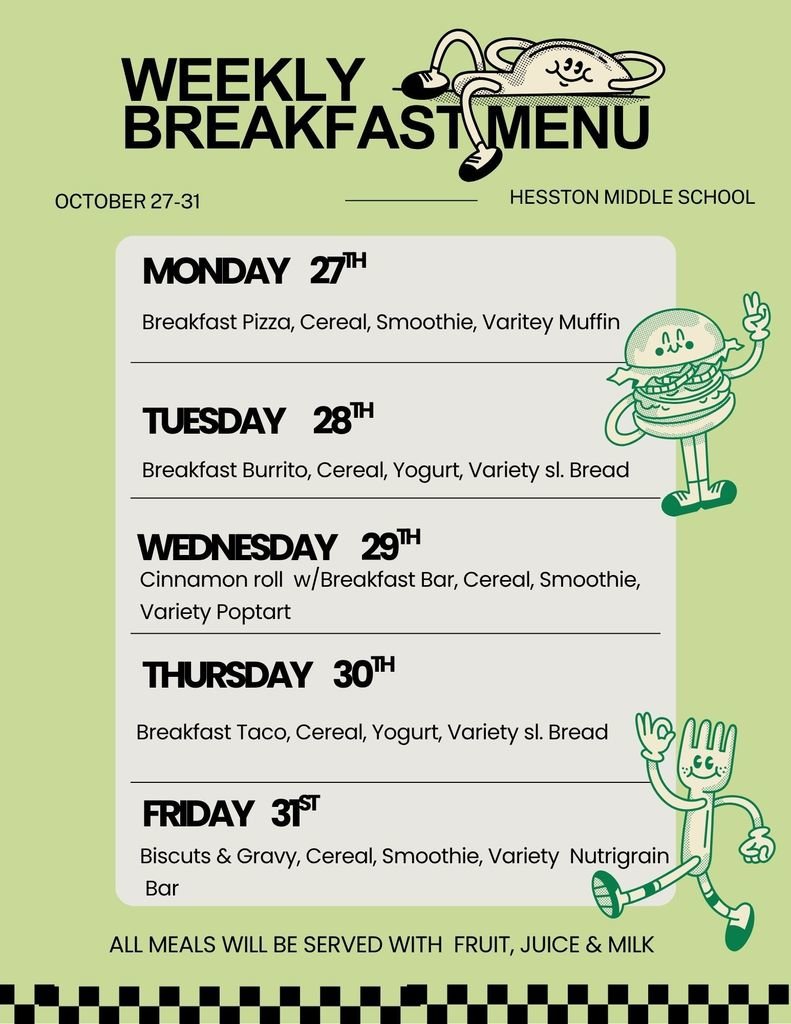 WEEKLY BREAKFAST MENU

OCTOBER 27-31

HESSTON MIDDLE SCHOOL

MONDAY 27TH

Breakfast Pizza, Cereal, Smoothie, Varitey Muffin

TUESDAY 28TH

Breakfast Burrito, Cereal, Yogurt, Variety sl. Bread

WEDNESDAY 29TH

Cinnamon roll w/Breakfast Bar, Cereal, Smoothie, Variety Poptart

THURSDAY 30TH

Breakfast Taco, Cereal, Yogurt, Variety sl. Bread

FRIDAY 31ST

Biscuts & Gravy, Cereal, Smoothie, Variety Nutrigrain Bar

ALL MEALS WILL BE SERVED WITH FRUIT, JUICE & MILK